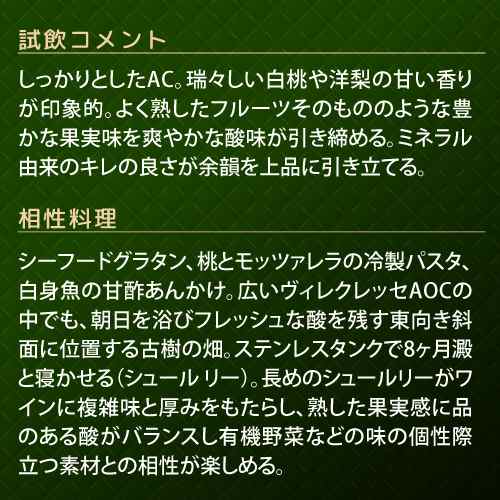 試飲コメント

しっかりとしたAC。瑞々しい白桃や洋梨の甘い香りが印象的。よく熟したフルーツそのもののような豊かな果実味を爽やかな酸味が引き締める。ミネラル由来のキレの良さが余韻を上品に引き立てる。

相性料理

シーフードグラタン、桃とモッツァレラの冷製パスタ、白身魚の甘酢あんかけ。広いヴィレクレッセAOCの中でも、朝日を浴びフレッシュな酸を残す東向き斜面に位置する古樹の畑。ステンレスタンクで8ヶ月澱と寝かせる(シュール リー)。長めのシュールリーがワインに複雑味と厚みをもたらし、熟した果実感に品のある酸がバランスし有機野菜などの味の個性際立つ素材との相性が楽しめる。